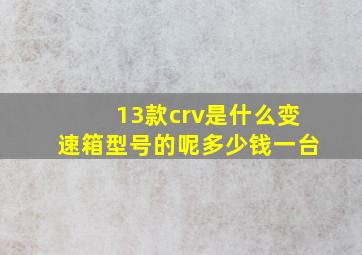 13款crv是什么变速箱型号的呢多少钱一台